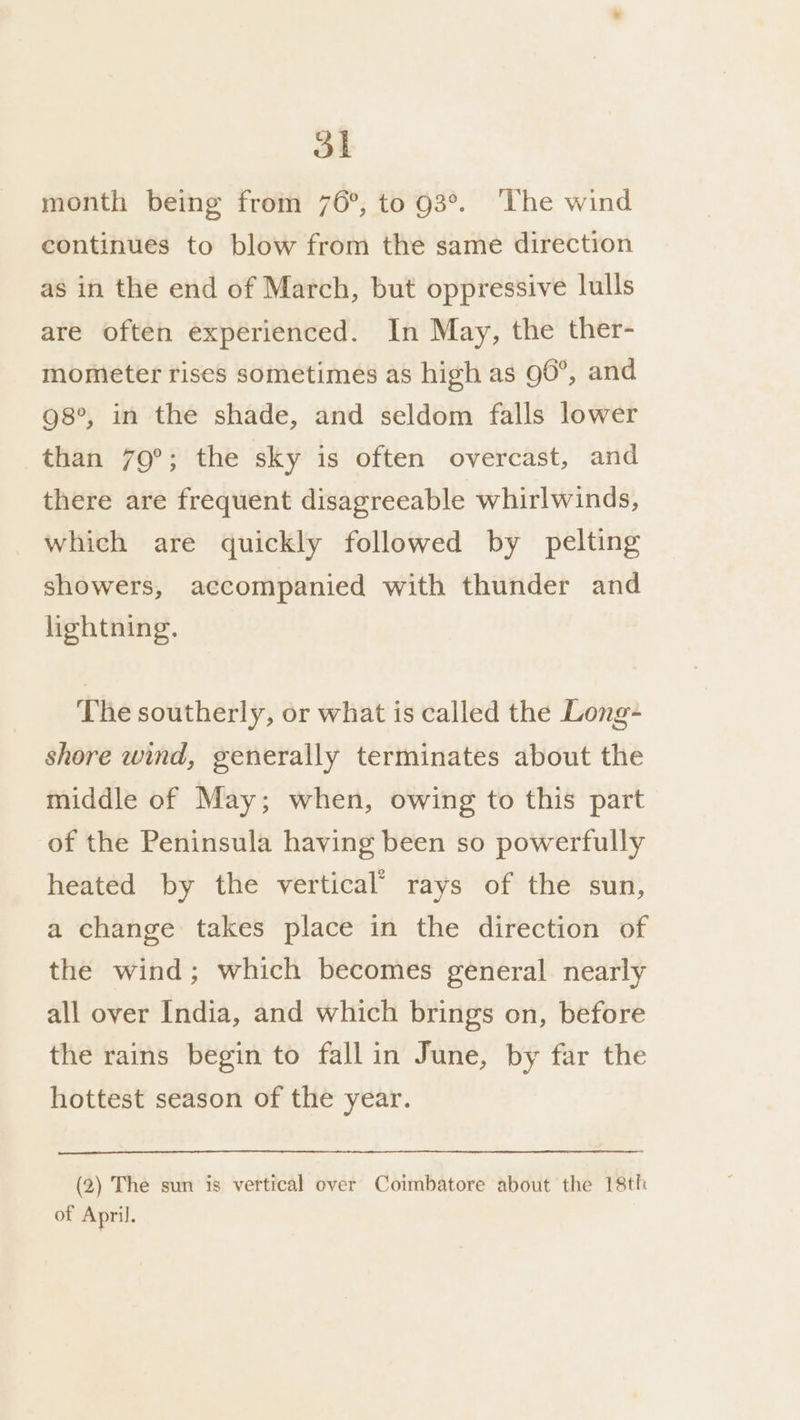 31

month being from 76°, to 93°. The wind continues to blow from the same direction as in the end of March, but oppressive lulls are often experienced. In May, the thermometer rises sometimes as high as 96°, and 98°, in the shade, and seldom falls lower than 79°; the sky is often overcast, and there are frequent disagreeable whirlwinds, which are quickly followed by pelting showers, accompanied with thunder and lightning.

The southerly, or what is called the Long-shore wind, generally terminates about the middle of May; when, owing to this part of the Peninsula having been so powerfully heated by the vertical$^{2}$ rays of the sun, a change takes place in the direction of the wind; which becomes general nearly all over India, and which brings on, before the rains begin to fall in June, by far the hottest season of the year.

(2) The sun is vertical over Coimbatore about the 18th of April.